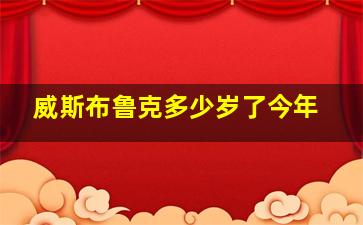 威斯布鲁克多少岁了今年